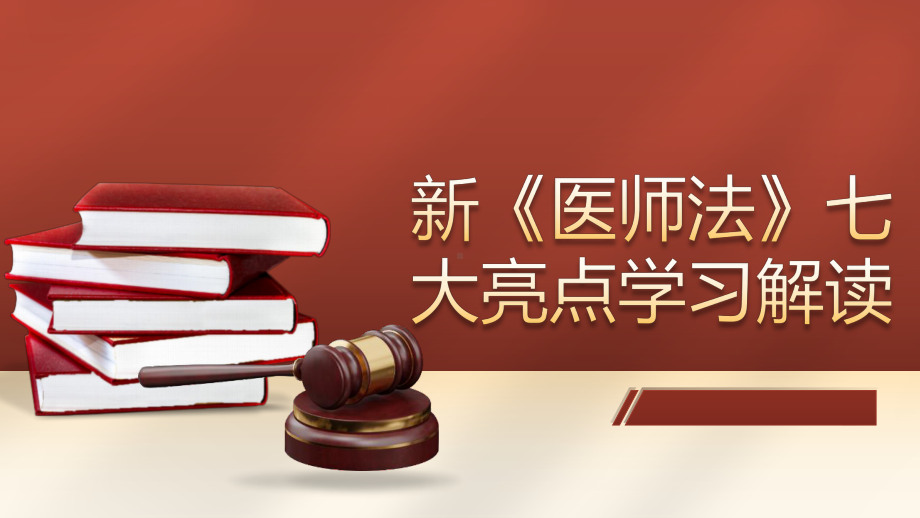 新《医师法》七大亮点学习解读